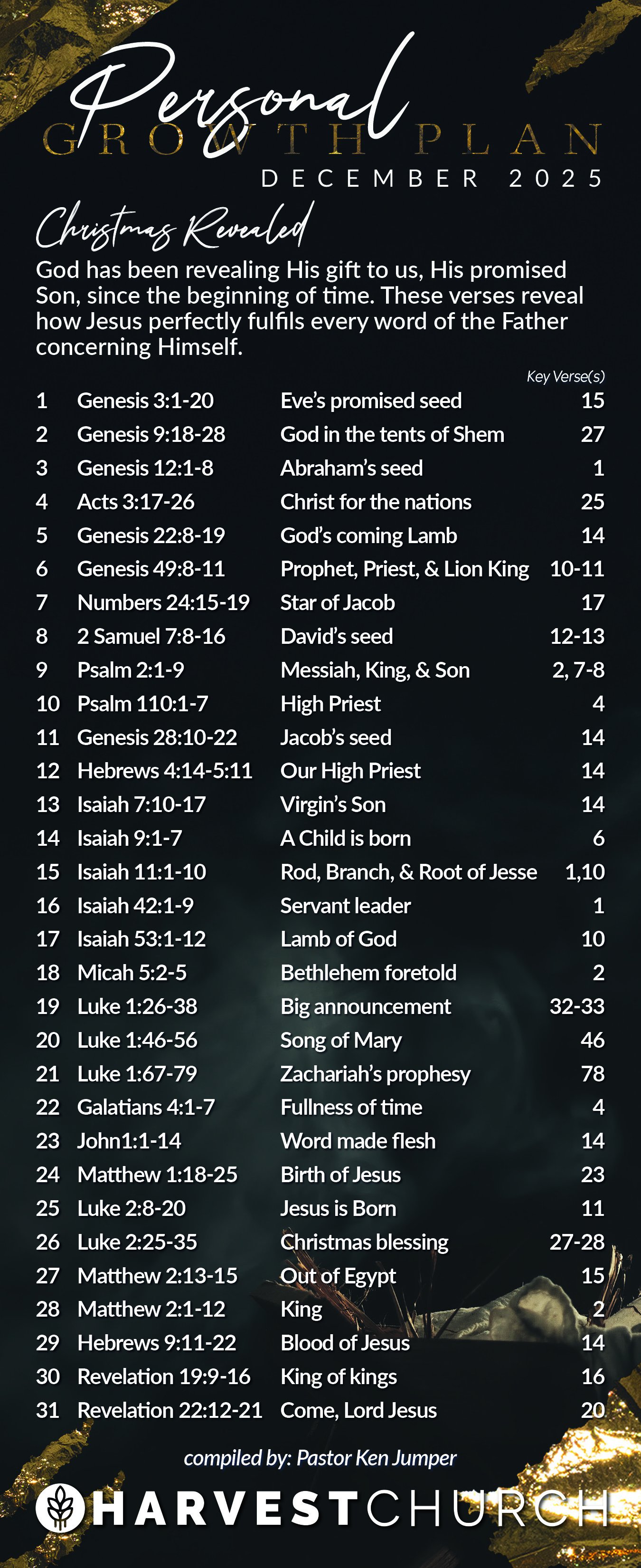 Personal
GROWTH PLAN
DECEMBER 2025

Christmas Revealed
God has been revealing His gift to us, His promised Son, since the beginning of time. These verses reveal how Jesus perfectly fulfils every word of the Father concerning Himself.

| | | | Key Verse(s) |
|---|---|---|---|
| 1 | Genesis 3:1-20 | Eve's promised seed | 15 |
| 2 | Genesis 9:18-28 | God in the tents of Shem | 27 |
| 3 | Genesis 12:1-8 | Abraham's seed | 1 |
| 4 | Acts 3:17-26 | Christ for the nations | 25 |
| 5 | Genesis 22:8-19 | God's coming Lamb | 14 |
| 6 | Genesis 49:8-11 | Prophet, Priest, & Lion King | 10-11 |
| 7 | Numbers 24:15-19 | Star of Jacob | 17 |
| 8 | 2 Samuel 7:8-16 | David's seed | 12-13 |
| 9 | Psalm 2:1-9 | Messiah, King, & Son | 2, 7-8 |
| 10 | Psalm 110:1-7 | High Priest | 4 |
| 11 | Genesis 28:10-22 | Jacob's seed | 14 |
| 12 | Hebrews 4:14-5:11 | Our High Priest | 14 |
| 13 | Isaiah 7:10-17 | Virgin's Son | 14 |
| 14 | Isaiah 9:1-7 | A Child is born | 6 |
| 15 | Isaiah 11:1-10 | Rod, Branch, & Root of Jesse | 1,10 |
| 16 | Isaiah 42:1-9 | Servant leader | 1 |
| 17 | Isaiah 53:1-12 | Lamb of God | 10 |
| 18 | Micah 5:2-5 | Bethlehem foretold | 2 |
| 19 | Luke 1:26-38 | Big announcement | 32-33 |
| 20 | Luke 1:46-56 | Song of Mary | 46 |
| 21 | Luke 1:67-79 | Zachariah's prophesy | 78 |
| 22 | Galatians 4:1-7 | Fullness of time | 4 |
| 23 | John1:1-14 | Word made flesh | 14 |
| 24 | Matthew 1:18-25 | Birth of Jesus | 23 |
| 25 | Luke 2:8-20 | Jesus is Born | 11 |
| 26 | Luke 2:25-35 | Christmas blessing | 27-28 |
| 27 | Matthew 2:13-15 | Out of Egypt | 15 |
| 28 | Matthew 2:1-12 | King | 2 |
| 29 | Hebrews 9:11-22 | Blood of Jesus | 14 |
| 30 | Revelation 19:9-16 | King of kings | 16 |
| 31 | Revelation 22:12-21 | Come, Lord Jesus | 20 |

compiled by: Pastor Ken Jumper
HARVESTCHURCH